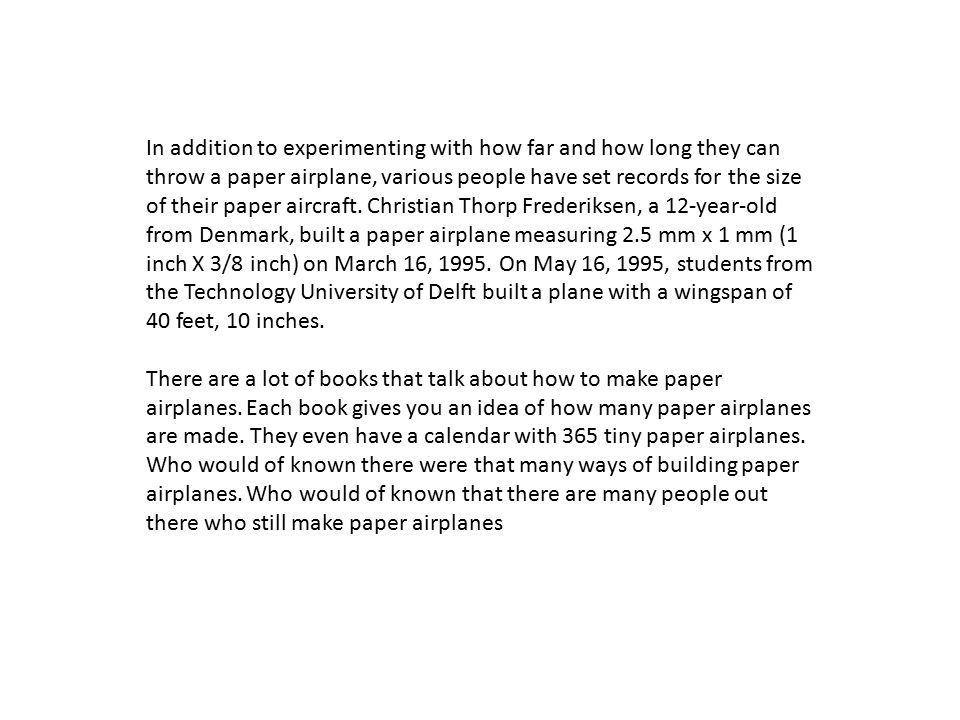 In addition to experimenting with how far and how long they can throw a paper airplane, various people have set records for the size of their paper aircraft. Christian Thorp Frederiksen, a 12-year-old from Denmark, built a paper airplane measuring 2.5 mm x 1 mm (1 inch X 3/8 inch) on March 16, 1995. On May 16, 1995, students from the Technology University of Delft built a plane with a wingspan of 40 feet, 10 inches.

There are a lot of books that talk about how to make paper airplanes. Each book gives you an idea of how many paper airplanes are made. They even have a calendar with 365 tiny paper airplanes. Who would of known there were that many ways of building paper airplanes. Who would of known that there are many people out there who still make paper airplanes